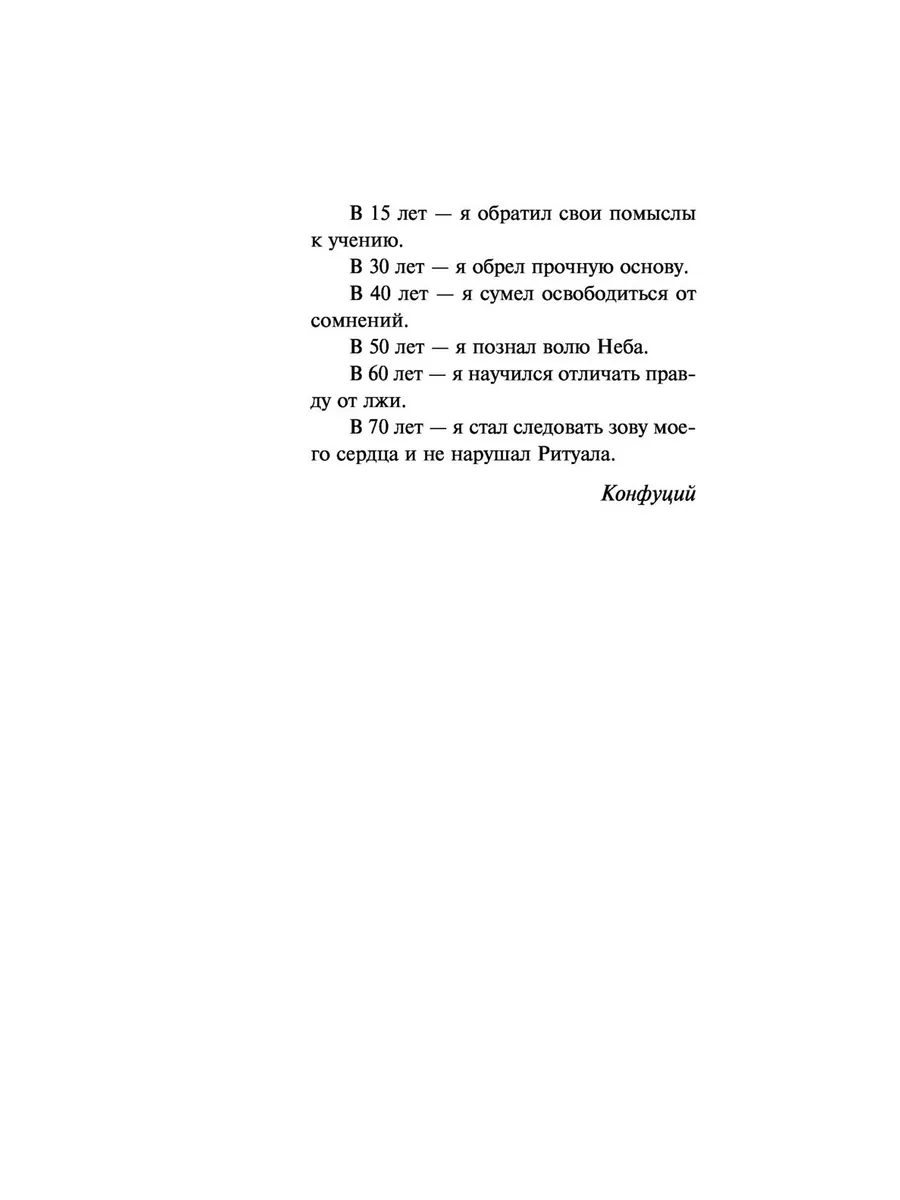 В 15 лет — я обратил свои помыслы к учению.

В 30 лет — я обрел прочную основу.

В 40 лет — я сумел освободиться от сомнений.

В 50 лет — я познал волю Неба.

В 60 лет — я научился отличать правду от лжи.

В 70 лет — я стал следовать зову моего сердца и не нарушал Ритуала.

Конфуций